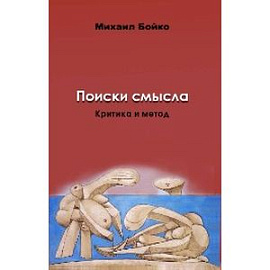 Михаил Бойко

Поиски смысла

Критика и метод